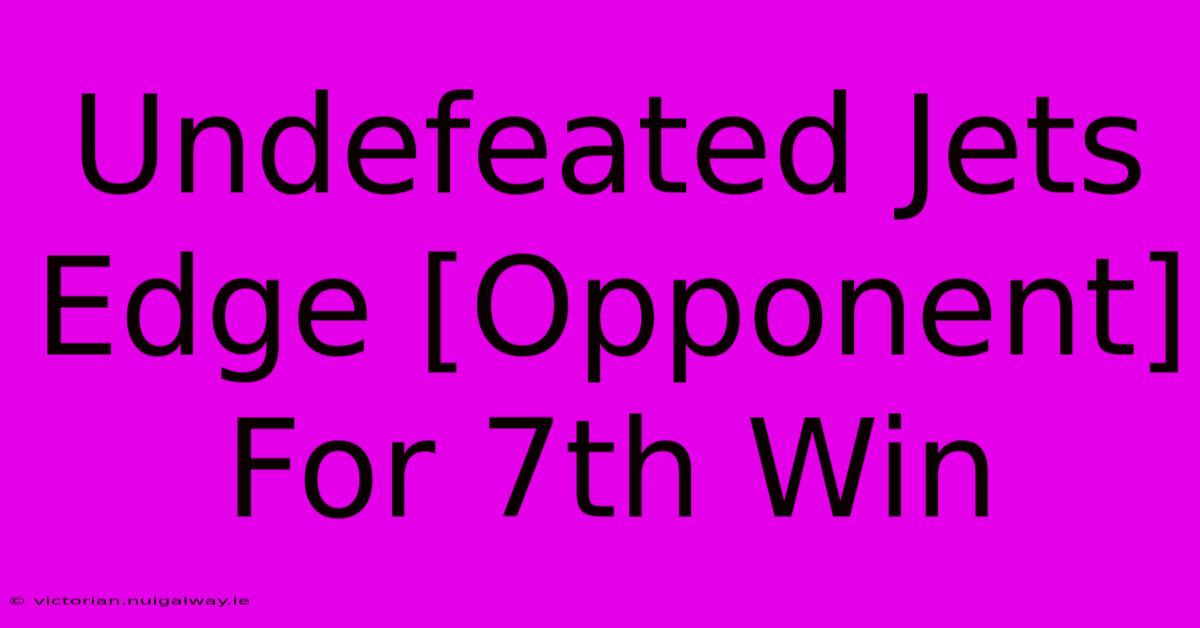 Undefeated Jets Edge [Opponent] For 7th Win

© victorian.nuigalway.ie